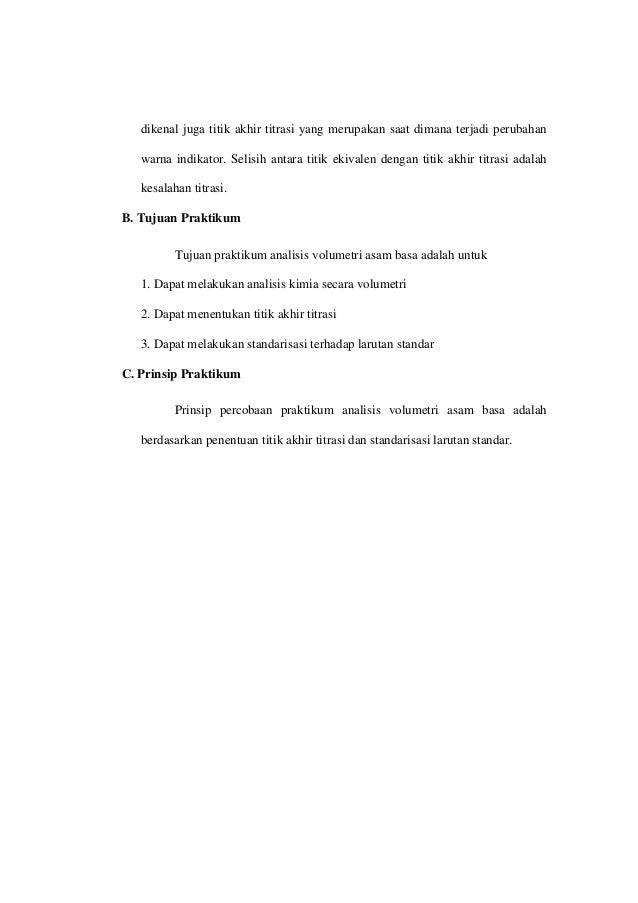 dikenal juga titik akhir titrasi yang merupakan saat dimana terjadi perubahan warna indikator. Selisih antara titik ekivalen dengan titik akhir titrasi adalah kesalahan titrasi.

B. Tujuan Praktikum

Tujuan praktikum analisis volumetri asam basa adalah untuk

1. Dapat melakukan analisis kimia secara volumetri

2. Dapat menentukan titik akhir titrasi

3. Dapat melakukan standarisasi terhadap larutan standar

C. Prinsip Praktikum

Prinsip percobaan praktikum analisis volumetri asam basa adalah berdasarkan penentuan titik akhir titrasi dan standarisasi larutan standar.